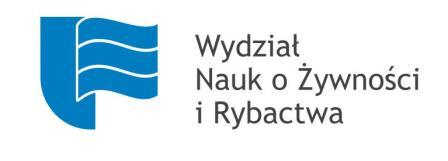 Wydział
Nauk o Żywności
i Rybactwa